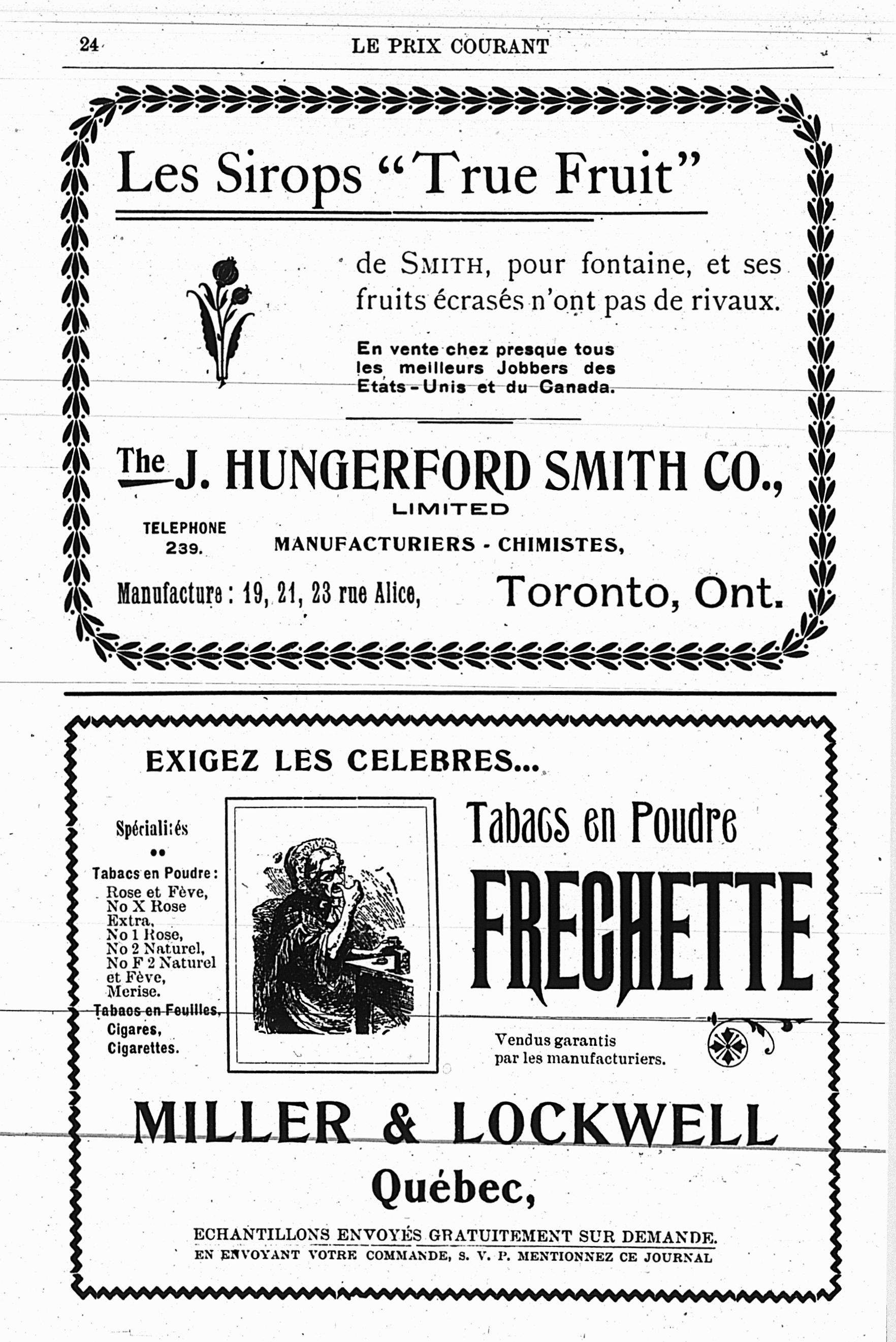 24 LE PRIX COURANT

Les Sirops "True Fruit"

de SMITH, pour fontaine, et ses fruits écrasés n'ont pas de rivaux.

En vente chez presque tous les meilleurs Jobbers des Etats-Unis et du Canada.

The J. HUNGERFORD SMITH CO., LIMITED

TELEPHONE 239.

MANUFACTURIERS - CHIMISTES,

Manufacture : 19, 21, 23 rue Alice, Toronto, Ont.

EXIGEZ LES CELEBRES...

Spécialités

Tabacs en Poudre :
Rose et Fève,
No X Rose Extra,
No 1 Rose,
No 2 Naturel,
No F 2 Naturel et Fève,
Merise.
Tabacs en Feuilles,
Cigares,
Cigarettes.

Tabacs en Poudre

FRECHETTE

Vendus garantis par les manufacturiers.

MILLER & LOCKWELL

Québec,

ECHANTILLONS ENVOYÉS GRATUITEMENT SUR DEMANDE.
EN ENVOYANT VOTRE COMMANDE, S. V. P. MENTIONNEZ CE JOURNAL